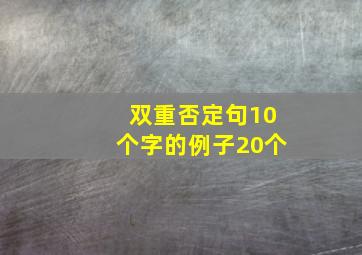 双重否定句10个字的例子20个